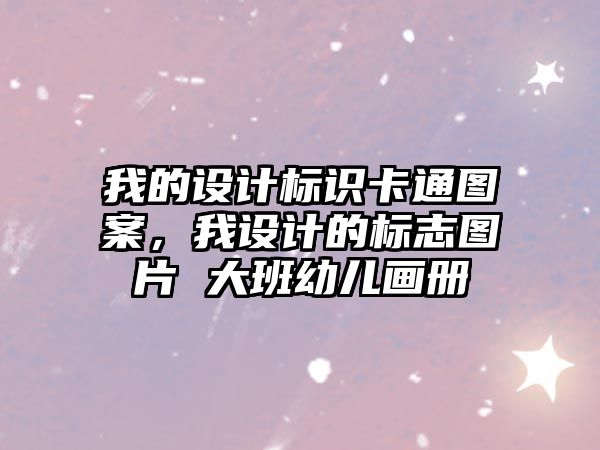 我的设计标识卡通图案，我设计的标志图片 大班幼儿画册